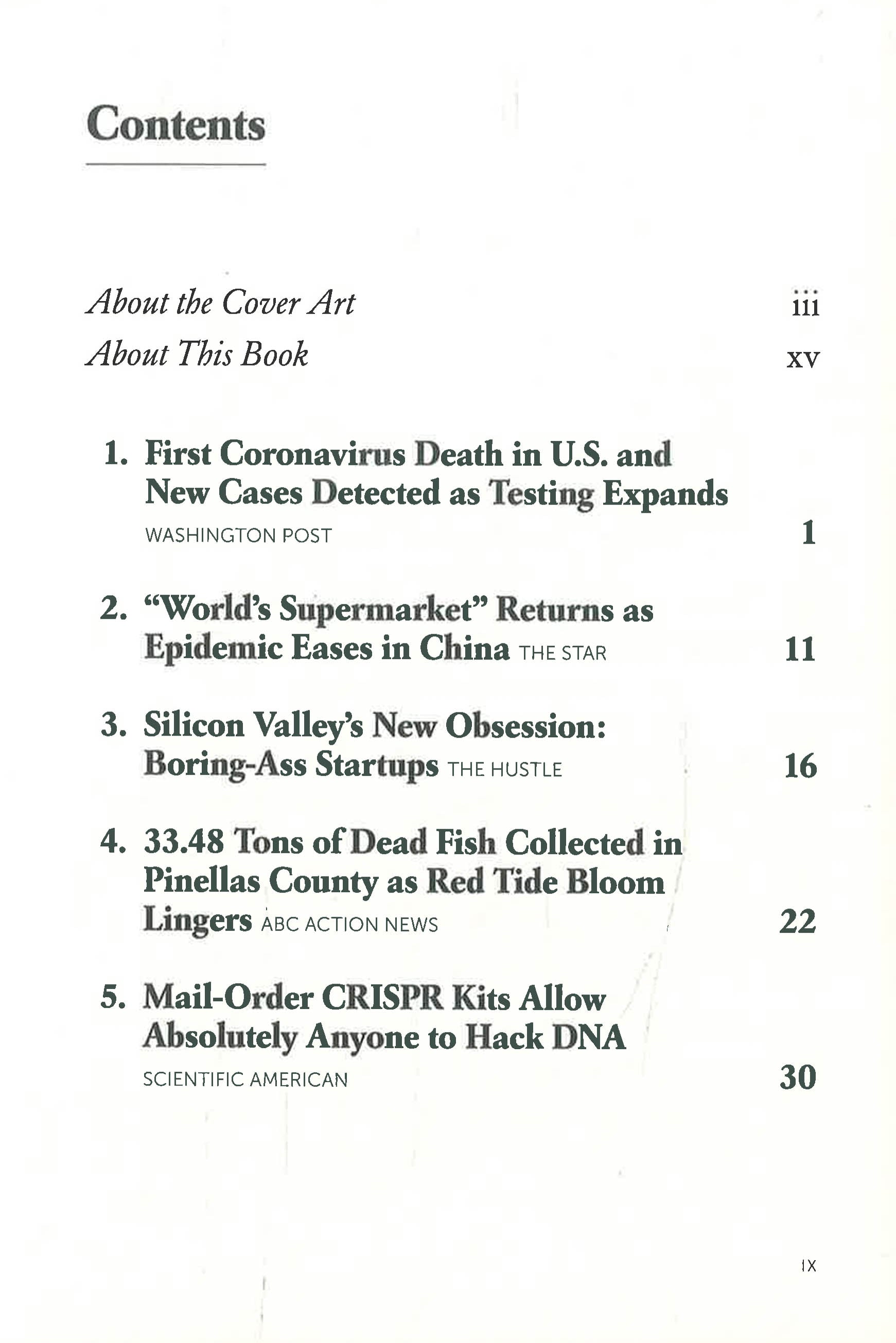 Contents

About the Cover Art iii
About This Book xv

1. First Coronavirus Death in U.S. and New Cases Detected as Testing Expands
WASHINGTON POST 1

2. "World's Supermarket" Returns as Epidemic Eases in China THE STAR 11

3. Silicon Valley's New Obsession: Boring-Ass Startups THE HUSTLE 16

4. 33.48 Tons of Dead Fish Collected in Pinellas County as Red Tide Bloom Lingers ABC ACTION NEWS 22

5. Mail-Order CRISPR Kits Allow Absolutely Anyone to Hack DNA
SCIENTIFIC AMERICAN 30

IX